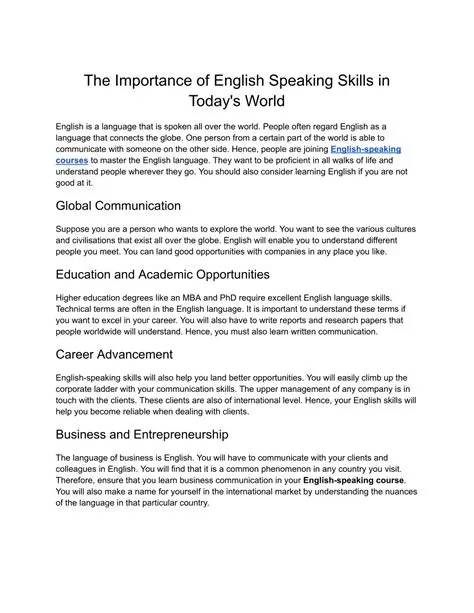 The Importance of English Speaking Skills in Today's World

English is a language that is spoken all over the world. People often regard English as a language that connects the globe. One person from a certain part of the world is able to communicate with someone on the other side. Hence, people are joining English-speaking courses to master the English language. They want to be proficient in all walks of life and understand people wherever they go. You should also consider learning English if you are not good at it.

Global Communication

Suppose you are a person who wants to explore the world. You want to see the various cultures and civilisations that exist all over the globe. English will enable you to understand different people you meet. You can land good opportunities with companies in any place you like.

Education and Academic Opportunities

Higher education degrees like an MBA and PhD require excellent English language skills. Technical terms are often in the English language. It is important to understand these terms if you want to excel in your career. You will also have to write reports and research papers that people worldwide will understand. Hence, you must also learn written communication.

Career Advancement

English-speaking skills will also help you land better opportunities. You will easily climb up the corporate ladder with your communication skills. The upper management of any company is in touch with the clients. These clients are also of international level. Hence, your English skills will help you become reliable when dealing with clients.

Business and Entrepreneurship

The language of business is English. You will have to communicate with your clients and colleagues in English. You will find that it is a common phenomenon in any country you visit. Therefore, ensure that you learn business communication in your English-speaking course. You will also make a name for yourself in the international market by understanding the nuances of the language in that particular country.